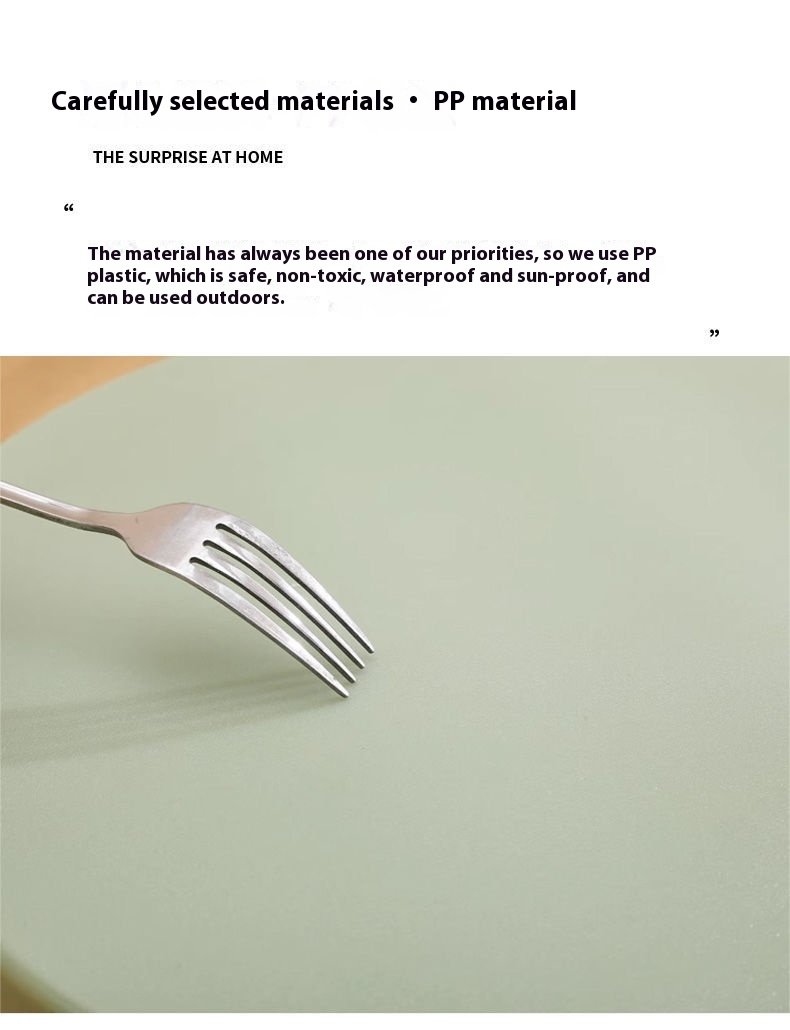 Carefully selected materials • PP material

THE SURPRISE AT HOME

"

The material has always been one of our priorities, so we use PP plastic, which is safe, non-toxic, waterproof and sun-proof, and can be used outdoors.

"